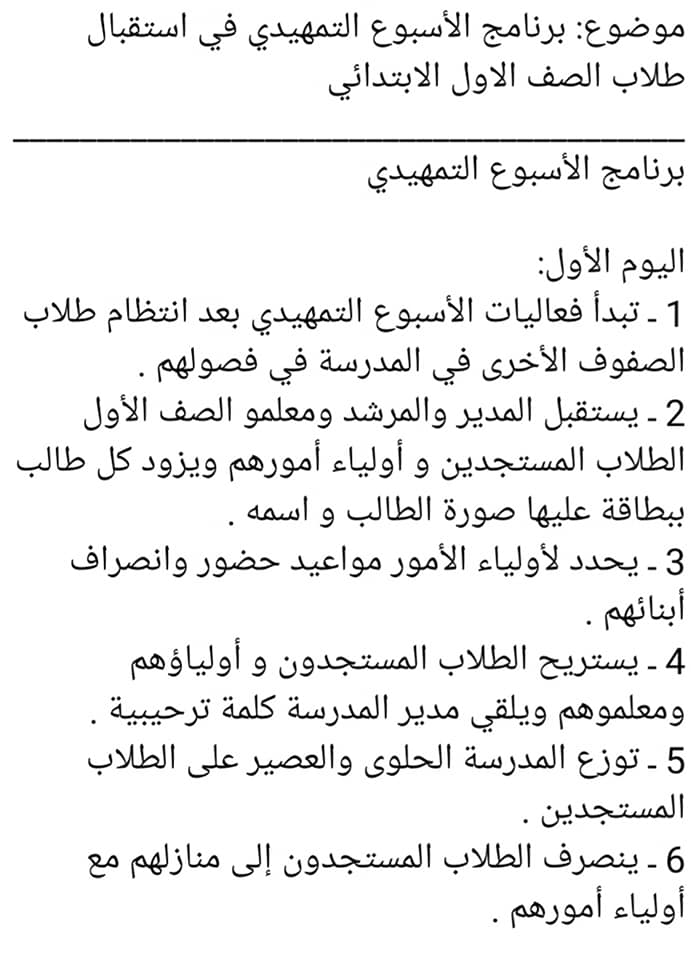 موضوع: برنامج الأسبوع التمهيدي في استقبال طلاب الصف الاول الابتدائي

برنامج الأسبوع التمهيدي

اليوم الأول:
1 ـ تبدأ فعاليات الأسبوع التمهيدي بعد انتظام طلاب الصفوف الأخرى في المدرسة في فصولهم .
2 ـ يستقبل المدير والمرشد ومعلمو الصف الأول الطلاب المستجدين و أولياء أمورهم ويزود كل طالب ببطاقة عليها صورة الطالب و اسمه .
3 ـ يحدد لأولياء الأمور مواعيد حضور وانصراف أبنائهم .
4 ـ يستريح الطلاب المستجدون و أولياؤهم ومعلموهم ويلقي مدير المدرسة كلمة ترحيبية .
5 ـ توزع المدرسة الحلوى والعصير على الطلاب المستجدين .
6 ـ ينصرف الطلاب المستجدون إلى منازلهم مع أولياء أمورهم .